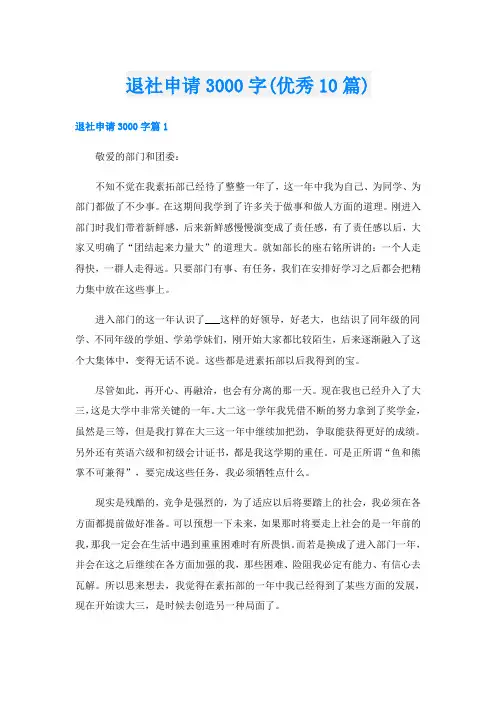 退社申请3000字(优秀10篇)

退社申请3000字篇1

敬爱的部门和团委:

不知不觉在我素拓部已经待了整整一年了，这一年中我为自己、为同学、为部门都做了不少事。在这期间我学到了许多关于做事和做人方面的道理。刚进入部门时我们带着新鲜感，后来新鲜感慢慢演变成了责任感，有了责任感以后，大家又明确了“团结起来力量大”的道理大。就如部长的座右铭所讲的：一个人走得快，一群人走得远。只要部门有事、有任务，我们在安排好学习之后都会把精力集中放在这些事上。

进入部门的这一年认识了___这样的好领导，好老大，也结识了同年级的同学、不同年级的学姐、学弟学妹们，刚开始大家都比较陌生，后来逐渐融入了这个大集体中，变得无话不说。这些都是进素拓部以后我得到的宝。

尽管如此，再开心、再融洽，也会有分离的那一天。现在我也已经升入了大三，这是大学中非常关键的一年。大二这一学年我凭借不断的努力拿到了奖学金，虽然是三等，但是我打算在大三这一年中继续加把劲，争取能获得更好的成绩。另外还有英语六级和初级会计证书，都是我这学期的重任。可是正所谓“鱼和熊掌不可兼得”，要完成这些任务，我必须牺牲点什么。

现实是残酷的，竞争是强烈的，为了适应以后将要踏上的社会，我必须在各方面都提前做好准备。可以预想一下未来，如果那时将要走上社会的是一年前的我，那我一定会在生活中遇到重重困难时有所畏惧。而若是换成了进入部门一年，并会在这之后继续在各方面加强的我，那些困难、险阻我必定有能力、有信心去瓦解。所以思来想去，我觉得在素拓部的一年中我已经得到了某些方面的发展，现在开始读大三，是时候去创造另一种局面了。